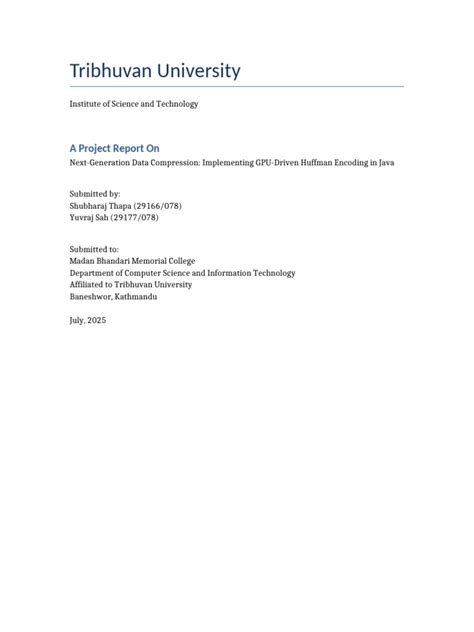 Tribhuvan University

Institute of Science and Technology

A Project Report On

Next-Generation Data Compression: Implementing GPU-Driven Huffman Encoding in Java

Submitted by:
Shubharaj Thapa (29166/078)
Yuvraj Sah (29177/078)

Submitted to:
Madan Bhandari Memorial College
Department of Computer Science and Information Technology
Affiliated to Tribhuvan University
Baneshwor, Kathmandu

July, 2025